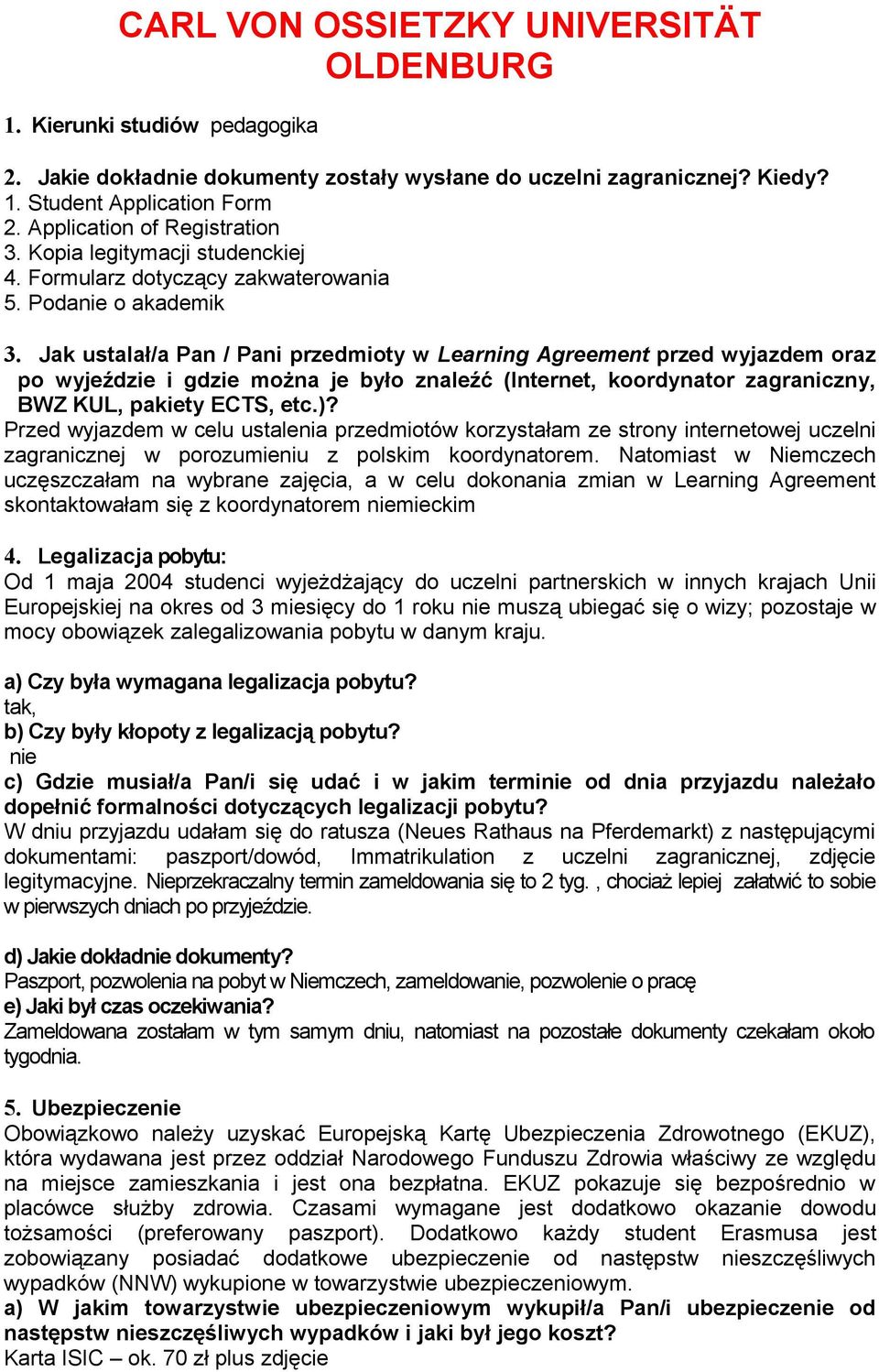 CARL VON OSSIETZKY UNIVERSITÄT OLDENBURG

1. Kierunki studiów pedagogika

2. Jakie dokładnie dokumenty zostały wysłane do uczelni zagranicznej? Kiedy?
1. Student Application Form
2. Application of Registration
3. Kopia legitymacji studenckiej
4. Formularz dotyczący zakwaterowania
5. Podanie o akademik

3. Jak ustalał/a Pan / Pani przedmioty w Learning Agreement przed wyjazdem oraz po wyjeździe i gdzie można je było znaleźć (Internet, koordynator zagraniczny, BWZ KUL, pakiety ECTS, etc.)?
Przed wyjazdem w celu ustalenia przedmiotów korzystałam ze strony internetowej uczelni zagranicznej w porozumieniu z polskim koordynatorem. Natomiast w Niemczech uczęszczałam na wybrane zajęcia, a w celu dokonania zmian w Learning Agreement skontaktowałam się z koordynatorem niemieckim

4. Legalizacja pobytu:
Od 1 maja 2004 studenci wyjeżdżający do uczelni partnerskich w innych krajach Unii Europejskiej na okres od 3 miesięcy do 1 roku nie muszą ubiegać się o wizy; pozostaje w mocy obowiązek zalegalizowania pobytu w danym kraju.

a) Czy była wymagana legalizacja pobytu?
tak,
b) Czy były kłopoty z legalizacją pobytu?
nie
c) Gdzie musiał/a Pan/i się udać i w jakim terminie od dnia przyjazdu należało dopełnić formalności dotyczących legalizacji pobytu?
W dniu przyjazdu udałam się do ratusza (Neues Rathaus na Pferdemarkt) z następującymi dokumentami: paszport/dowód, Immatrikulation z uczelni zagranicznej, zdjęcie legitymacyjne. Nieprzekraczalny termin zameldowania się to 2 tyg. , chociaż lepiej załatwić to sobie w pierwszych dniach po przyjeździe.

d) Jakie dokładnie dokumenty?
Paszport, pozwolenia na pobyt w Niemczech, zameldowanie, pozwolenie o pracę
e) Jaki był czas oczekiwania?
Zameldowana zostałam w tym samym dniu, natomiast na pozostałe dokumenty czekałam około tygodnia.

5. Ubezpieczenie
Obowiązkowo należy uzyskać Europejską Kartę Ubezpieczenia Zdrowotnego (EKUZ), która wydawana jest przez oddział Narodowego Funduszu Zdrowia właściwy ze względu na miejsce zamieszkania i jest ona bezpłatna. EKUZ pokazuje się bezpośrednio w placówce służby zdrowia. Czasami wymagane jest dodatkowo okazanie dowodu tożsamości (preferowany paszport). Dodatkowo każdy student Erasmusa jest zobowiązany posiadać dodatkowe ubezpieczenie od następstw nieszczęśliwych wypadków (NNW) wykupione w towarzystwie ubezpieczeniowym.
a) W jakim towarzystwie ubezpieczeniowym wykupił/a Pan/i ubezpieczenie od następstw nieszczęśliwych wypadków i jaki był jego koszt?
Karta ISIC – ok. 70 zł plus zdjęcie